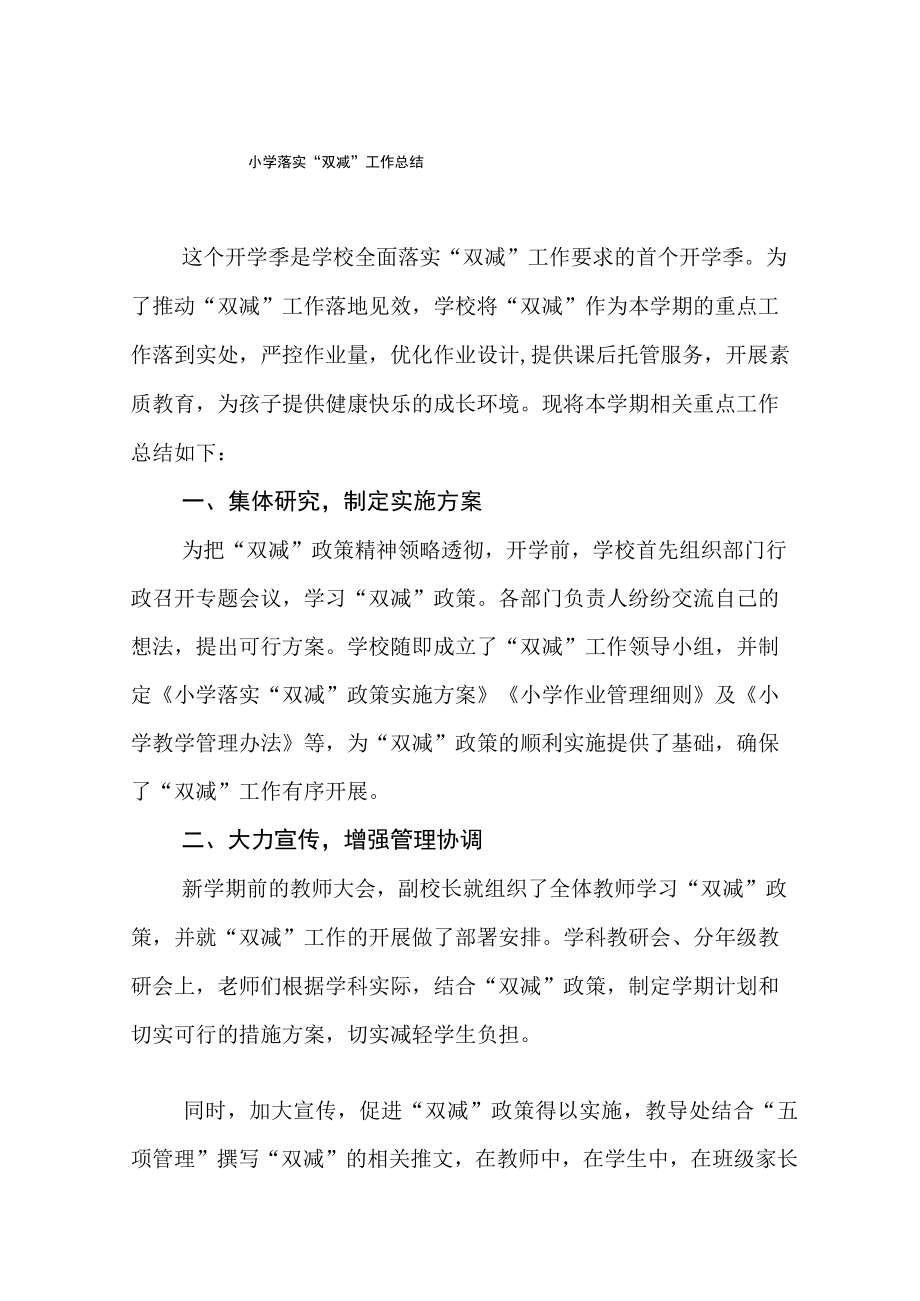 小学落实“双减”工作总结

这个开学季是学校全面落实“双减”工作要求的首个开学季。为了推动“双减”工作落地见效，学校将“双减”作为本学期的重点工作落到实处，严控作业量，优化作业设计,提供课后托管服务，开展素质教育，为孩子提供健康快乐的成长环境。现将本学期相关重点工作总结如下：

一、集体研究，制定实施方案

为把“双减”政策精神领略透彻，开学前，学校首先组织部门行政召开专题会议，学习“双减”政策。各部门负责人纷纷交流自己的想法，提出可行方案。学校随即成立了“双减”工作领导小组，并制定《小学落实“双减”政策实施方案》《小学作业管理细则》及《小学教学管理办法》等，为“双减”政策的顺利实施提供了基础，确保了“双减”工作有序开展。

二、大力宣传，增强管理协调

新学期前的教师大会，副校长就组织了全体教师学习“双减”政策，并就“双减”工作的开展做了部署安排。学科教研会、分年级教研会上，老师们根据学科实际，结合“双减”政策，制定学期计划和切实可行的措施方案，切实减轻学生负担。

同时，加大宣传，促进“双减”政策得以实施，教导处结合“五项管理”撰写“双减”的相关推文，在教师中，在学生中，在班级家长